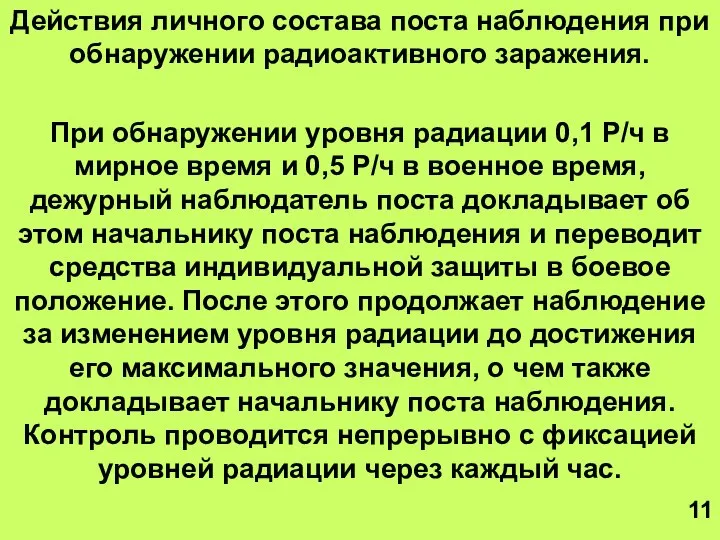 Действия личного состава поста наблюдения при обнаружении радиоактивного заражения.

При обнаружении уровня радиации 0,1 Р/ч в мирное время и 0,5 Р/ч в военное время, дежурный наблюдатель поста докладывает об этом начальнику поста наблюдения и переводит средства индивидуальной защиты в боевое положение. После этого продолжает наблюдение за изменением уровня радиации до достижения его максимального значения, о чем также докладывает начальнику поста наблюдения. Контроль проводится непрерывно с фиксацией уровней радиации через каждый час.

11